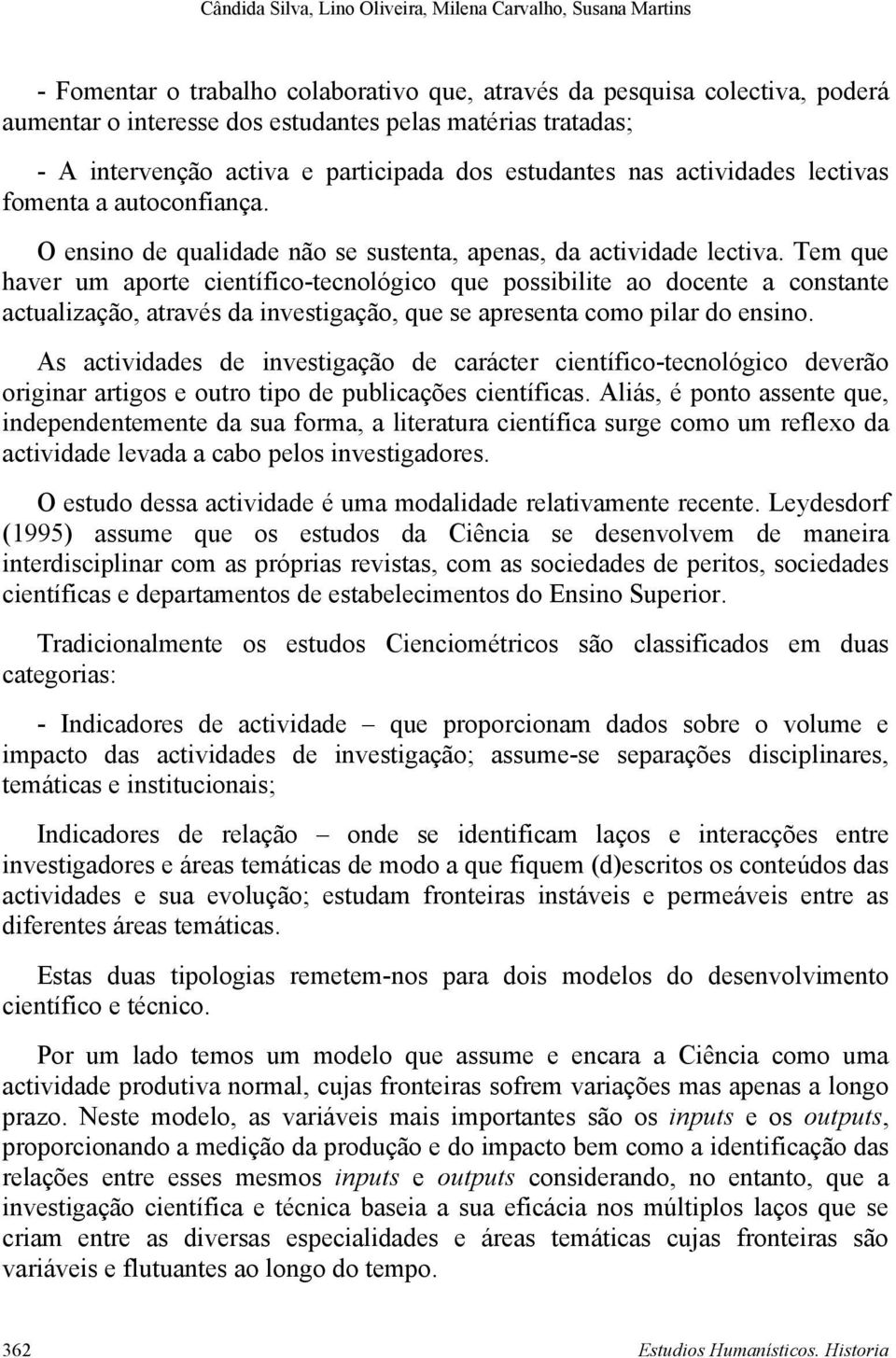 Cândida Silva, Lino Oliveira, Milena Carvalho, Susana Martins

- Fomentar o trabalho colaborativo que, através da pesquisa colectiva, poderá aumentar o interesse dos estudantes pelas matérias tratadas;

- A intervenção activa e participada dos estudantes nas actividades lectivas fomenta a autoconfiança.

O ensino de qualidade não se sustenta, apenas, da actividade lectiva. Tem que haver um aporte científico-tecnológico que possibilite ao docente a constante actualização, através da investigação, que se apresenta como pilar do ensino.

As actividades de investigação de carácter científico-tecnológico deverão originar artigos e outro tipo de publicações científicas. Aliás, é ponto assente que, independentemente da sua forma, a literatura científica surge como um reflexo da actividade levada a cabo pelos investigadores.

O estudo dessa actividade é uma modalidade relativamente recente. Leydesdorf (1995) assume que os estudos da Ciência se desenvolvem de maneira interdisciplinar com as próprias revistas, com as sociedades de peritos, sociedades científicas e departamentos de estabelecimentos do Ensino Superior.

Tradicionalmente os estudos Cienciométricos são classificados em duas categorias:

- Indicadores de actividade – que proporcionam dados sobre o volume e impacto das actividades de investigação; assume-se separações disciplinares, temáticas e institucionais;

Indicadores de relação – onde se identificam laços e interacções entre investigadores e áreas temáticas de modo a que fiquem (d)escritos os conteúdos das actividades e sua evolução; estudam fronteiras instáveis e permeáveis entre as diferentes áreas temáticas.

Estas duas tipologias remetem-nos para dois modelos do desenvolvimento científico e técnico.

Por um lado temos um modelo que assume e encara a Ciência como uma actividade produtiva normal, cujas fronteiras sofrem variações mas apenas a longo prazo. Neste modelo, as variáveis mais importantes são os inputs e os outputs, proporcionando a medição da produção e do impacto bem como a identificação das relações entre esses mesmos inputs e outputs considerando, no entanto, que a investigação científica e técnica baseia a sua eficácia nos múltiplos laços que se criam entre as diversas especialidades e áreas temáticas cujas fronteiras são variáveis e flutuantes ao longo do tempo.

362 Estudios Humanísticos. Historia